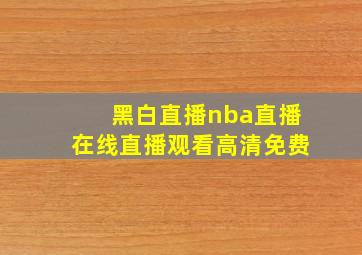 黑白直播nba直播
在线直播观看高清免费